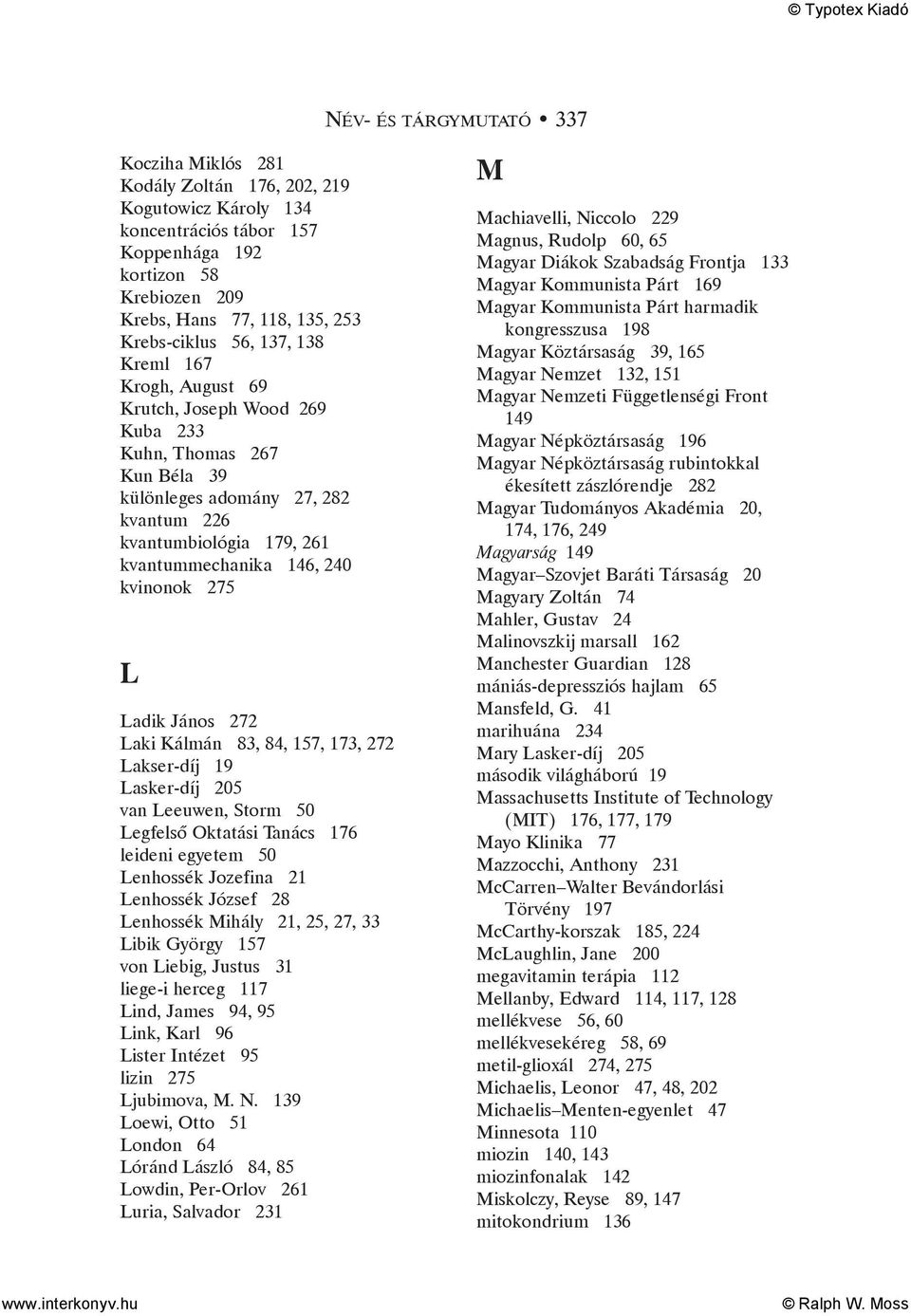 © Typotex Kiadó

NÉV- ÉS TÁRGYMUTATÓ • 337

Kocziha Miklós 281
Kodály Zoltán 176, 202, 219
Kogutowicz Károly 134
koncentrációs tábor 157
Koppenhága 192
kortizon 58
Krebiozen 209
Krebs, Hans 77, 118, 135, 253
Krebs-ciklus 56, 137, 138
Kreml 167
Krogh, August 69
Krutch, Joseph Wood 269
Kuba 233
Kuhn, Thomas 267
Kun Béla 39
különleges adomány 27, 282
kvantum 226
kvantumbiológia 179, 261
kvantummechanika 146, 240
kvinonok 275

L

Ladik János 272
Laki Kálmán 83, 84, 157, 173, 272
Lakser-díj 19
Lasker-díj 205
van Leeuwen, Storm 50
Legfelső Oktatási Tanács 176
leideni egyetem 50
Lenhossék Jozefina 21
Lenhossék József 28
Lenhossék Mihály 21, 25, 27, 33
Libik György 157
von Liebig, Justus 31
liege-i herceg 117
Lind, James 94, 95
Link, Karl 96
Lister Intézet 95
lizin 275
Ljubimova, M. N. 139
Loewi, Otto 51
London 64
Lóránd László 84, 85
Lowdin, Per-Orlov 261
Luria, Salvador 231

M

Machiavelli, Niccolo 229
Magnus, Rudolp 60, 65
Magyar Diákok Szabadság Frontja 133
Magyar Kommunista Párt 169
Magyar Kommunista Párt harmadik kongresszusa 198
Magyar Köztársaság 39, 165
Magyar Nemzet 132, 151
Magyar Nemzeti Függetlenségi Front 149
Magyar Népköztársaság 196
Magyar Népköztársaság rubintokkal ékesített zászlórendje 282
Magyar Tudományos Akadémia 20, 174, 176, 249
Magyarság 149
Magyar–Szovjet Baráti Társaság 20
Magyary Zoltán 74
Mahler, Gustav 24
Malinovszkij marsall 162
Manchester Guardian 128
mániás-depressziós hajlam 65
Mansfeld, G. 41
marihuána 234
Mary Lasker-díj 205
második világháború 19
Massachusetts Institute of Technology (MIT) 176, 177, 179
Mayo Klinika 77
Mazzocchi, Anthony 231
McCarren–Walter Bevándorlási Törvény 197
McCarthy-korszak 185, 224
McLaughlin, Jane 200
megavitamin terápia 112
Mellanby, Edward 114, 117, 128
mellékvese 56, 60
mellékvesekéreg 58, 69
metil-glioxál 274, 275
Michaelis, Leonor 47, 48, 202
Michaelis–Menten-egyenlet 47
Minnesota 110
miozin 140, 143
miozinfonalak 142
Miskolczy, Reyse 89, 147
mitokondrium 136

www.interkonyv.hu
© Ralph W. Moss